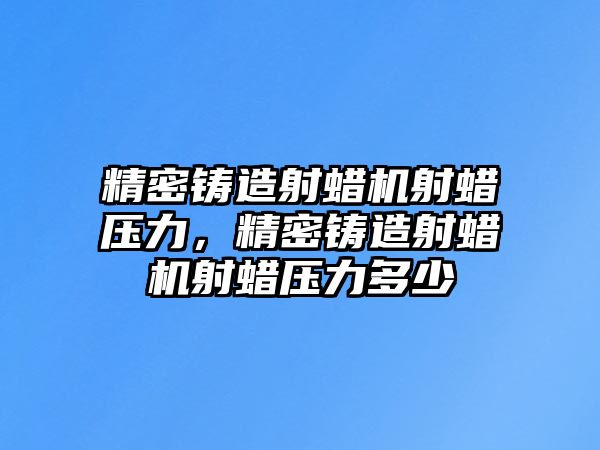 精密铸造射蜡机射蜡压力，精密铸造射蜡机射蜡压力多少